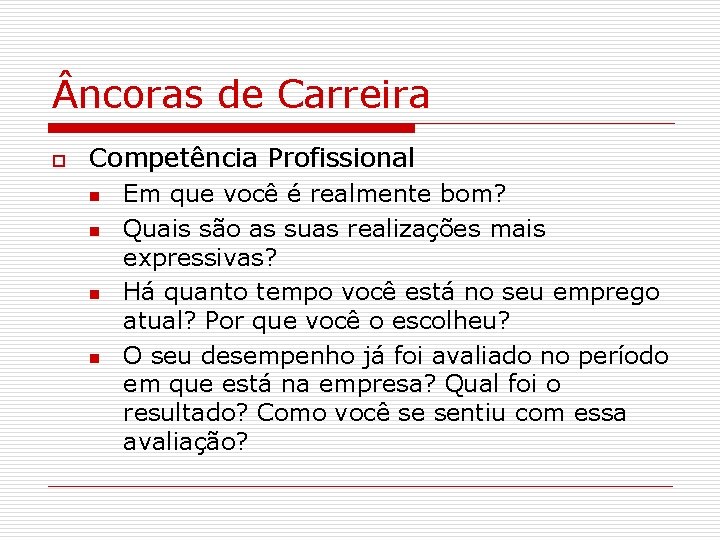 Âncoras de Carreira

Competência Profissional

Em que você é realmente bom?

Quais são as suas realizações mais expressivas?

Há quanto tempo você está no seu emprego atual? Por que você o escolheu?

O seu desempenho já foi avaliado no período em que está na empresa? Qual foi o resultado? Como você se sentiu com essa avaliação?